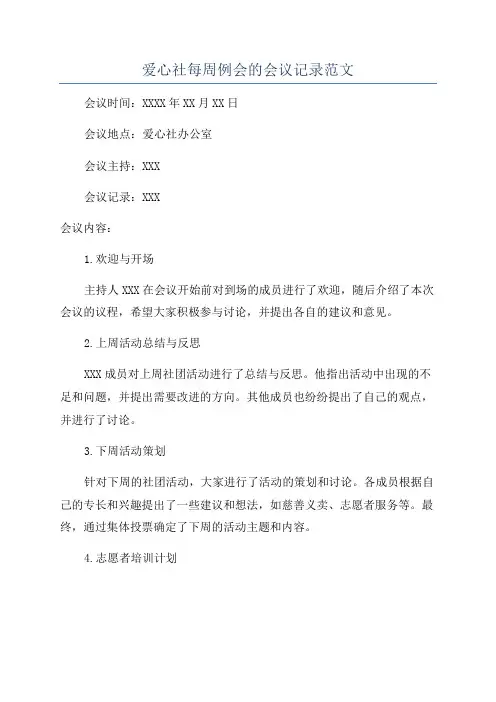 爱心社每周例会的会议记录范文

会议时间：XXXX年XX月XX日

会议地点：爱心社办公室

会议主持：XXX

会议记录：XXX

会议内容：

1.欢迎与开场

主持人XXX在会议开始前对到场的成员进行了欢迎，随后介绍了本次会议的议程，希望大家积极参与讨论，并提出各自的建议和意见。

2.上周活动总结与反思

XXX成员对上周社团活动进行了总结与反思。他指出活动中出现的不足和问题，并提出需要改进的方向。其他成员也纷纷提出了自己的观点，并进行了讨论。

3.下周活动策划

针对下周的社团活动，大家进行了活动的策划和讨论。各成员根据自己的专长和兴趣提出了一些建议和想法，如慈善义卖、志愿者服务等。最终，通过集体投票确定了下周的活动主题和内容。

4.志愿者培训计划